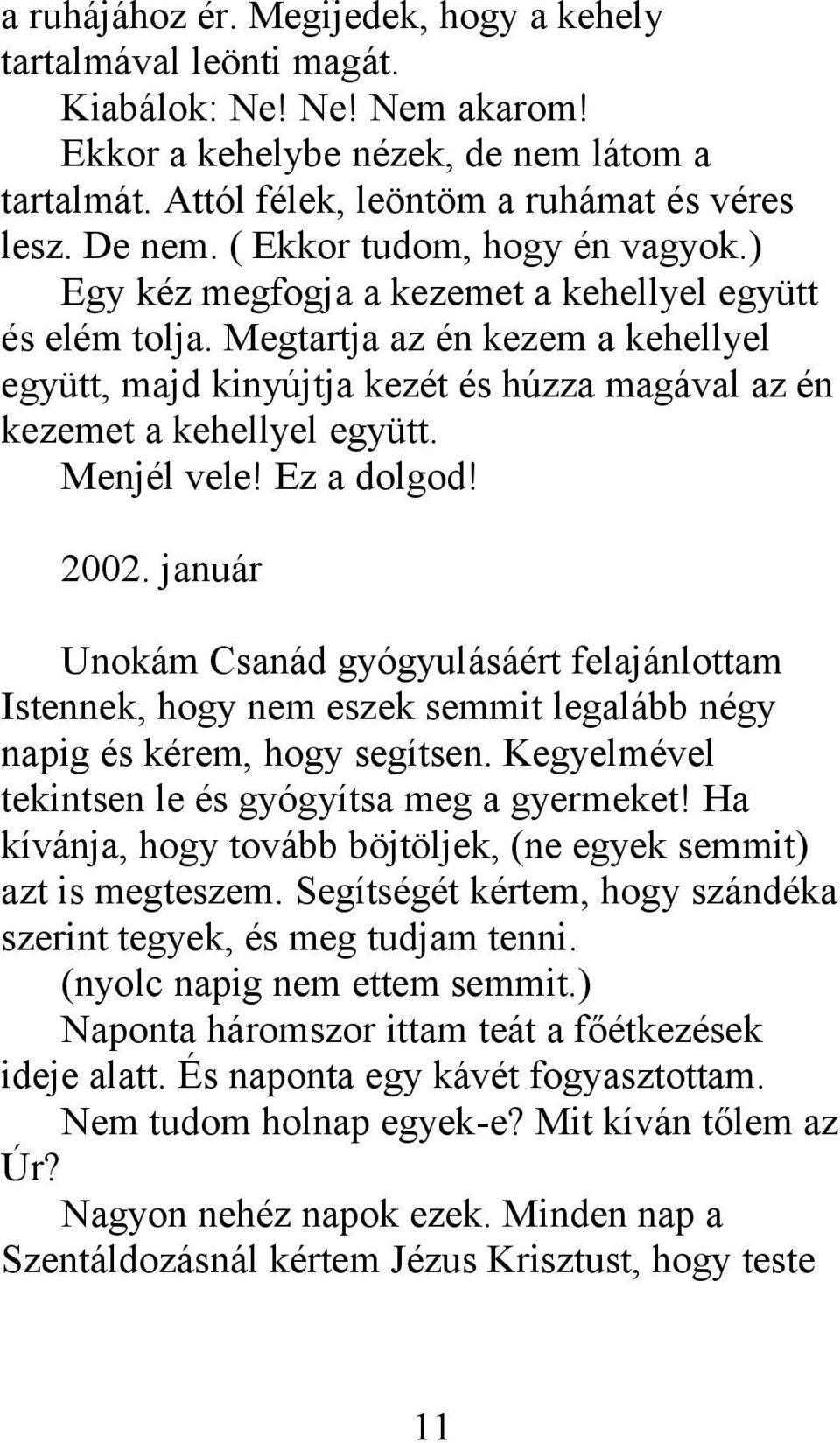 a ruhájához ér. Megijedek, hogy a kehely tartalmával leönti magát.

Kiabálok: Ne! Ne! Nem akarom!

Ekkor a kehelybe nézek, de nem látom a tartalmát. Attól félek, leöntöm a ruhámat és véres lesz. De nem. ( Ekkor tudom, hogy én vagyok.)

Egy kéz megfogja a kezemet a kehellyel együtt és elém tolja. Megtartja az én kezem a kehellyel együtt, majd kinyújtja kezét és húzza magával az én kezemet a kehellyel együtt.

Menjél vele! Ez a dolgod!

2002. január

Unokám Csanád gyógyulásáért felajánlottam Istennek, hogy nem eszek semmit legalább négy napig és kérem, hogy segítsen. Kegyelmével tekintsen le és gyógyítsa meg a gyermeket! Ha kívánja, hogy tovább böjtöljek, (ne egyek semmit) azt is megteszem. Segítségét kértem, hogy szándéka szerint tegyek, és meg tudjam tenni.

(nyolc napig nem ettem semmit.)

Naponta háromszor ittam teát a főétkezések ideje alatt. És naponta egy kávét fogyasztottam.

Nem tudom holnap egyek-e? Mit kíván tőlem az Úr?

Nagyon nehéz napok ezek. Minden nap a Szentáldozásnál kértem Jézus Krisztust, hogy teste

11